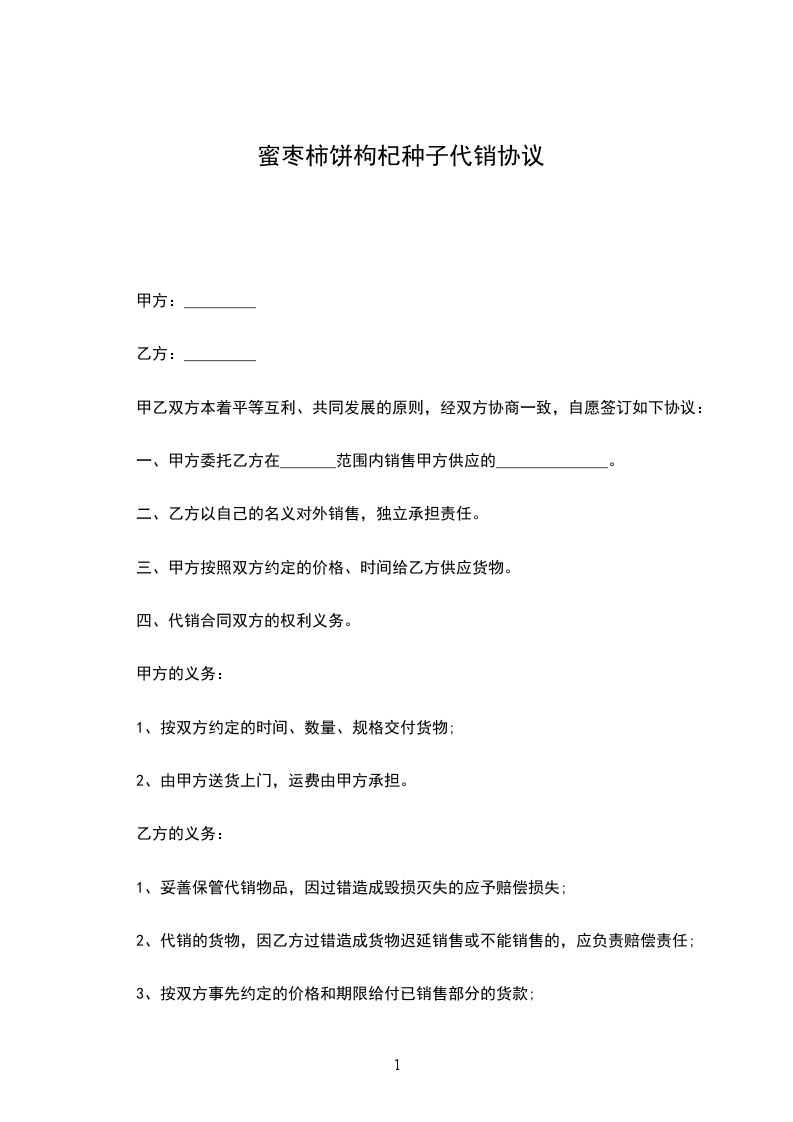 蜜枣柿饼枸杞种子代销协议

甲方：_________

乙方：_________

甲乙双方本着平等互利、共同发展的原则，经双方协商一致，自愿签订如下协议：

一、甲方委托乙方在_______范围内销售甲方供应的______________。

二、乙方以自己的名义对外销售，独立承担责任。

三、甲方按照双方约定的价格、时间给乙方供应货物。

四、代销合同双方的权利义务。

甲方的义务：

1、按双方约定的时间、数量、规格交付货物;

2、由甲方送货上门，运费由甲方承担。

乙方的义务：

1、妥善保管代销物品，因过错造成毁损灭失的应予赔偿损失;

2、代销的货物，因乙方过错造成货物迟延销售或不能销售的，应负责赔偿责任;

3、按双方事先约定的价格和期限给付已销售部分的货款;

1